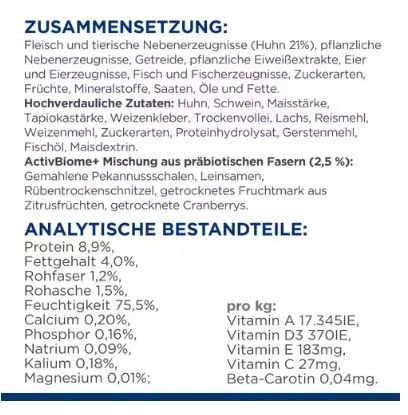 ZUSAMMENSETZUNG:
Fleisch und tierische Nebenerzeugnisse (Huhn 21%), pflanzliche Nebenerzeugnisse, Getreide, pflanzliche Eiweißextrakte, Eier und Eierzeugnisse, Fisch und Fischerzeugnisse, Zuckerarten, Früchte, Mineralstoffe, Saaten, Öle und Fette.
Hochverdauliche Zutaten: Huhn, Schwein, Maisstärke, Tapiokastärke, Weizenkleber, Trockenvollei, Lachs, Reismehl, Weizenmehl, Zuckerarten, Proteinhydrolysat, Gerstenmehl, Fischöl, Maisdextrin.
ActivBiome+ Mischung aus präbiotischen Fasern (2,5 %): Gemahlene Pekannussschalen, Leinsamen, Rübentrockenschnitzel, getrocknetes Fruchtmark aus Zitrusfrüchten, getrocknete Cranberrys.

ANALYTISCHE BESTANDTEILE:
Protein 8,9%,
Fettgehalt 4,0%,
Rohfaser 1,2%,
Rohasche 1,5%,
Feuchtigkeit 75,5%,
Calcium 0,20%,
Phosphor 0,16%,
Natrium 0,09%,
Kalium 0,18%,
Magnesium 0,01%;

pro kg:
Vitamin A 17.345IE,
Vitamin D3 370IE,
Vitamin E 183mg,
Vitamin C 27mg,
Beta-Carotin 0,04mg.